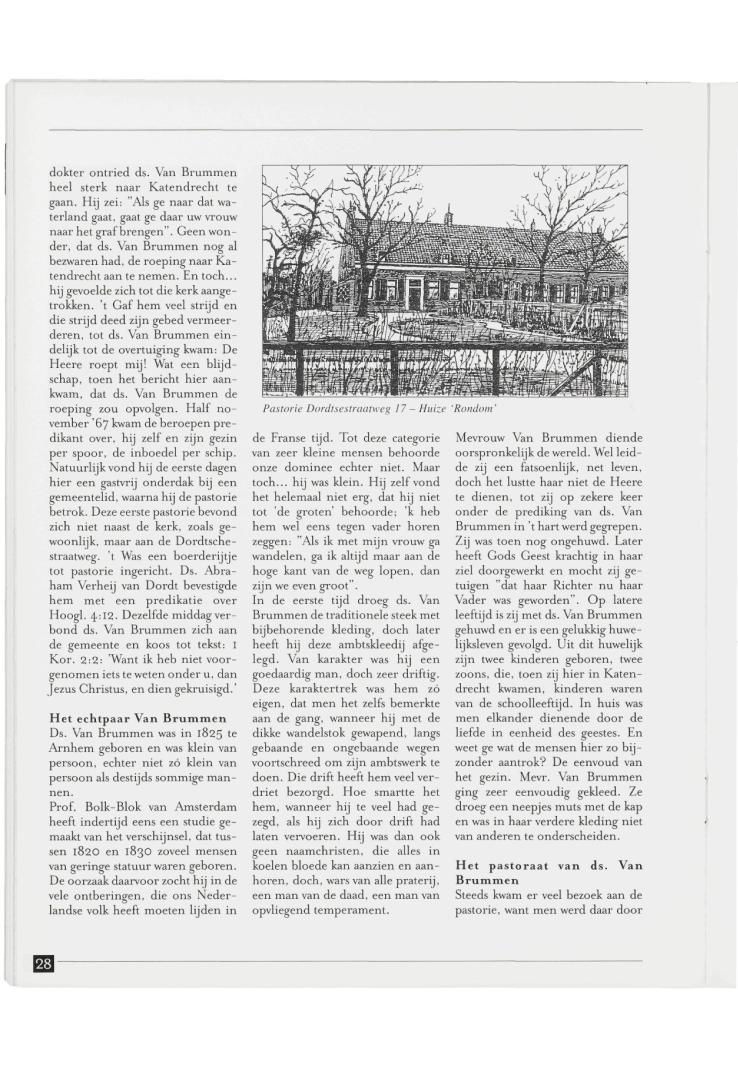 dokter ontried ds. Van Brummen heel sterk naar Katendrecht te gaan. Hij zei: "Als ge naar dat waterland gaat, gaat ge daar uw vrouw naar het graf brengen". Geen wonder, dat ds. Van Brummen nog al bezwaren had, de roeping naar Katendrecht aan te nemen. En toch... hij gevoelde zich tot die kerk aangetrokken. 't Gaf hem veel strijd en die strijd deed zijn gebed vermeerderen, tot ds. Van Brummen eindelijk tot de overtuiging kwam: De Heere roept mij! Wat een blijdschap, toen het bericht hier aankwam, dat ds. Van Brummen de roeping zou opvolgen. Half november '67 kwam de beroepen predikant over, hij zelf en zijn gezin per spoor, de inboedel per schip. Natuurlijk vond hij de eerste dagen hier een gastvrij onderdak bij een gemeentelid, waarna hij de pastorie betrok. Deze eerste pastorie bevond zich niet naast de kerk, zoals gewoonlijk, maar aan de Dordtschestraatweg. 't Was een boerderijtje tot pastorie ingericht. Ds. Abraham Verheij van Dordt bevestigde hem met een predikatie over Hoogl. 4:12. Dezelfde middag verbond ds. Van Brummen zich aan de gemeente en koos tot tekst: 1 Kor. 2:2: 'Want ik heb niet voorgenomen iets te weten onder u, dan Jezus Christus, en dien gekruisigd.'

Het echtpaar Van Brummen
Ds. Van Brummen was in 1825 te Arnhem geboren en was klein van persoon, echter niet zó klein van persoon als destijds sommige mannen.
Prof. Bolk-Blok van Amsterdam heeft indertijd eens een studie gemaakt van het verschijnsel, dat tussen 1820 en 1830 zoveel mensen van geringe statuur waren geboren. De oorzaak daarvoor zocht hij in de vele ontberingen, die ons Nederlandse volk heeft moeten lijden in

Pastorie Dordtsestraatweg 17 – Huize 'Rondom'

de Franse tijd. Tot deze categorie van zeer kleine mensen behoorde onze dominee echter niet. Maar toch... hij was klein. Hij zelf vond het helemaal niet erg, dat hij niet tot 'de groten' behoorde; 'k heb hem wel eens tegen vader horen zeggen: "Als ik met mijn vrouw ga wandelen, ga ik altijd maar aan de hoge kant van de weg lopen, dan zijn we even groot".
In de eerste tijd droeg ds. Van Brummen de traditionele steek met bijbehorende kleding, doch later heeft hij deze ambtskleedij afgelegd. Van karakter was hij een goedaardig man, doch zeer driftig. Deze karaktertrek was hem zó eigen, dat men het zelfs bemerkte aan de gang, wanneer hij met de dikke wandelstok gewapend, langs gebaande en ongebaande wegen voortschreed om zijn ambtswerk te doen. Die drift heeft hem veel verdriet bezorgd. Hoe smartte het hem, wanneer hij te veel had gezegd, als hij zich door drift had laten vervoeren. Hij was dan ook geen naamchristen, die alles in koelen bloede kan aanzien en aanhoren, doch, wars van alle praterij, een man van de daad, een man van opvliegend temperament.

Mevrouw Van Brummen diende oorspronkelijk de wereld. Wel leidde zij een fatsoenlijk, net leven, doch het lustte haar niet de Heere te dienen, tot zij op zekere keer onder de prediking van ds. Van Brummen in 't hart werd gegrepen. Zij was toen nog ongehuwd. Later heeft Gods Geest krachtig in haar ziel doorgewerkt en mocht zij getuigen "dat haar Richter nu haar Vader was geworden". Op latere leeftijd is zij met ds. Van Brummen gehuwd en er is een gelukkig huwelijksleven gevolgd. Uit dit huwelijk zijn twee kinderen geboren, twee zoons, die, toen zij hier in Katendrecht kwamen, kinderen waren van de schoolleeftijd. In huis was men elkander dienende door de liefde in eenheid des geestes. En weet ge wat de mensen hier zo bijzonder aantrok? De eenvoud van het gezin. Mevr. Van Brummen ging zeer eenvoudig gekleed. Ze droeg een neepjes muts met de kap en was in haar verdere kleding niet van anderen te onderscheiden.

Het pastoraat van ds. Van Brummen
Steeds kwam er veel bezoek aan de pastorie, want men werd daar door

28